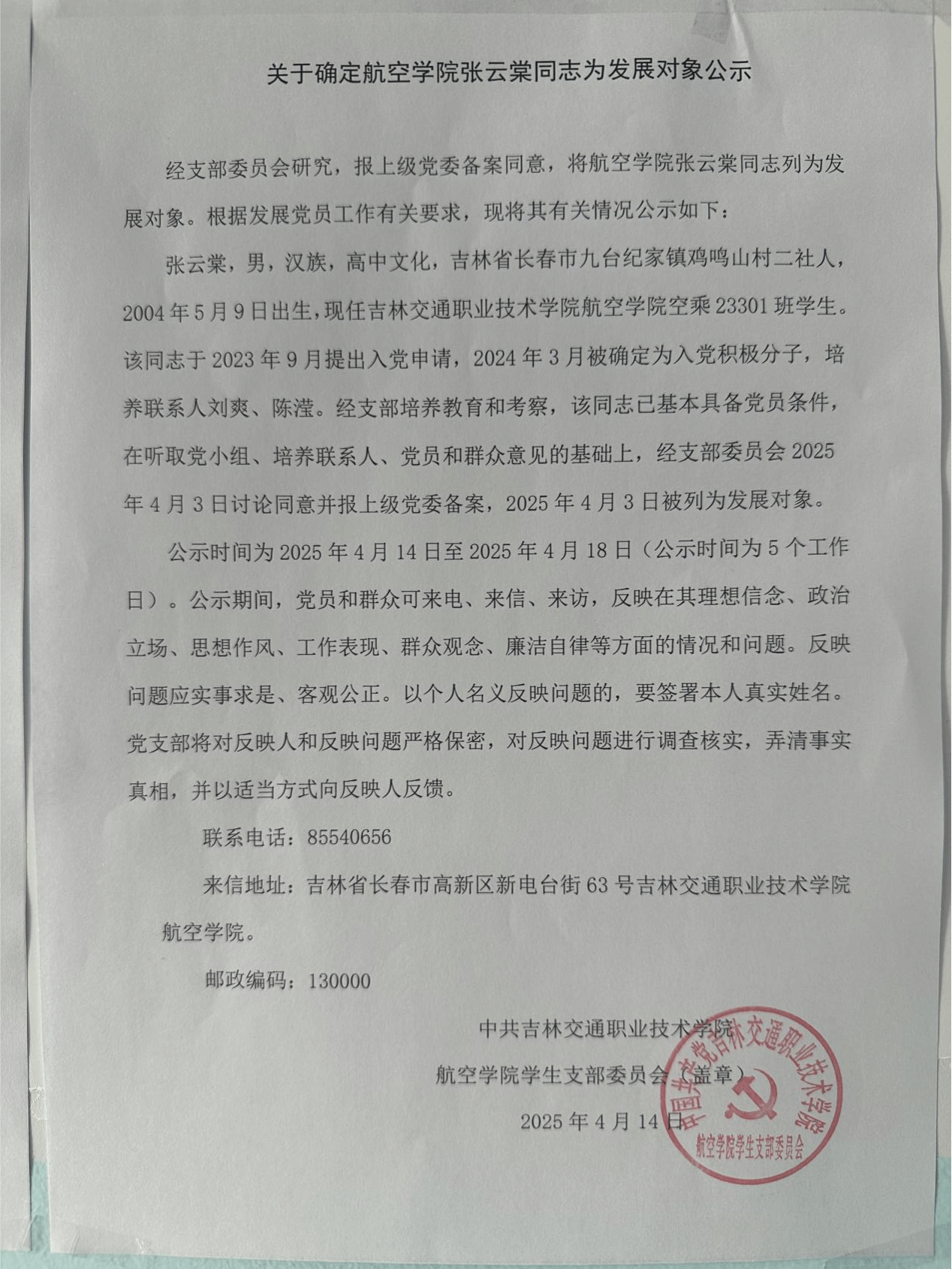 关于确定航空学院张云棠同志为发展对象公示

经支部委员会研究，报上级党委备案同意，将航空学院张云棠同志列为发展对象。根据发展党员工作有关要求，现将其有关情况公示如下：

张云棠，男，汉族，高中文化，吉林省长春市九台纪家镇鸡鸣山村二社人，2004年5月9日出生，现任吉林交通职业技术学院航空学院空乘23301班学生。该同志于2023年9月提出入党申请，2024年3月被确定为入党积极分子，培养联系人刘爽、陈滢。经支部培养教育和考察，该同志已基本具备党员条件，在听取党小组、培养联系人、党员和群众意见的基础上，经支部委员会2025年4月3日讨论同意并报上级党委备案，2025年4月3日被列为发展对象。

公示时间为2025年4月14日至2025年4月18日（公示时间为5个工作日）。公示期间，党员和群众可来电、来信、来访，反映在其理想信念、政治立场、思想作风、工作表现、群众观念、廉洁自律等方面的情况和问题。反映问题应实事求是、客观公正。以个人名义反映问题的，要签署本人真实姓名。党支部将对反映人和反映问题严格保密，对反映问题进行调查核实，弄清事实真相，并以适当方式向反映人反馈。

联系电话：85540656

来信地址：吉林省长春市高新区新电台街63号吉林交通职业技术学院航空学院。

邮政编码：130000

中共吉林交通职业技术学院
航空学院学生支部委员会（盖章）
2025年4月14日

中国共产党吉林交通职业技术学院
航空学院学生支部委员会